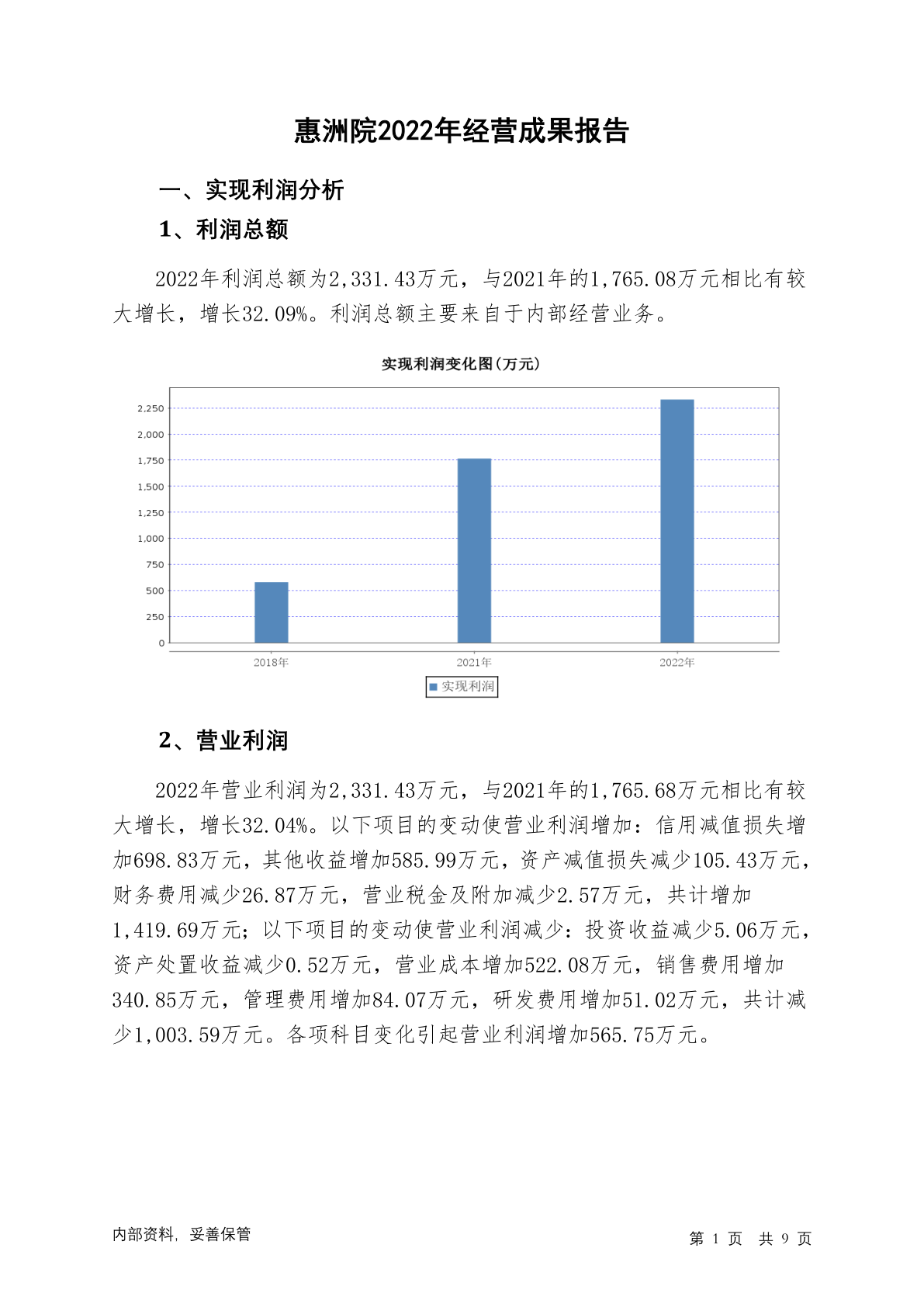 惠洲院2022年经营成果报告

一、实现利润分析

1、利润总额

2022年利润总额为2,331.43万元，与2021年的1,765.08万元相比有较大增长，增长32.09%。利润总额主要来自于内部经营业务。

实现利润变化图(万元)

2,250
2,000
1,750
1,500
1,250
1,000
750
500
250
0

2018年 2021年 2022年

实现利润

2、营业利润

2022年营业利润为2,331.43万元，与2021年的1,765.68万元相比有较大增长，增长32.04%。以下项目的变动使营业利润增加：信用减值损失增加698.83万元，其他收益增加585.99万元，资产减值损失减少105.43万元，财务费用减少26.87万元，营业税金及附加减少2.57万元，共计增加1,419.69万元；以下项目的变动使营业利润减少：投资收益减少5.06万元，资产处置收益减少0.52万元，营业成本增加522.08万元，销售费用增加340.85万元，管理费用增加84.07万元，研发费用增加51.02万元，共计减少1,003.59万元。各项科目变化引起营业利润增加565.75万元。

内部资料，妥善保管

第 1 页 共 9 页